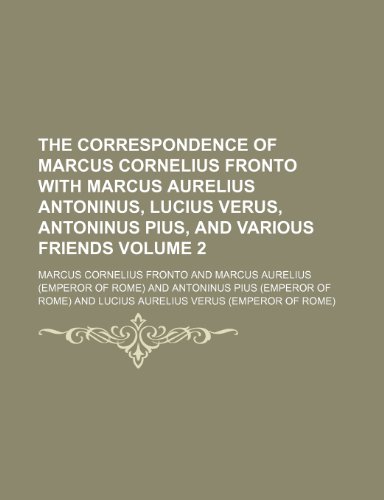 THE CORRESPONDENCE OF MARCUS CORNELIUS FRONTO WITH MARCUS AURELIUS ANTONINUS, LUCIUS VERUS, ANTONINUS PIUS, AND VARIOUS FRIENDS VOLUME 2

MARCUS CORNELIUS FRONTO AND MARCUS AURELIUS (EMPEROR OF ROME) AND ANTONINUS PIUS (EMPEROR OF ROME) AND LUCIUS AURELIUS VERUS (EMPEROR OF ROME)